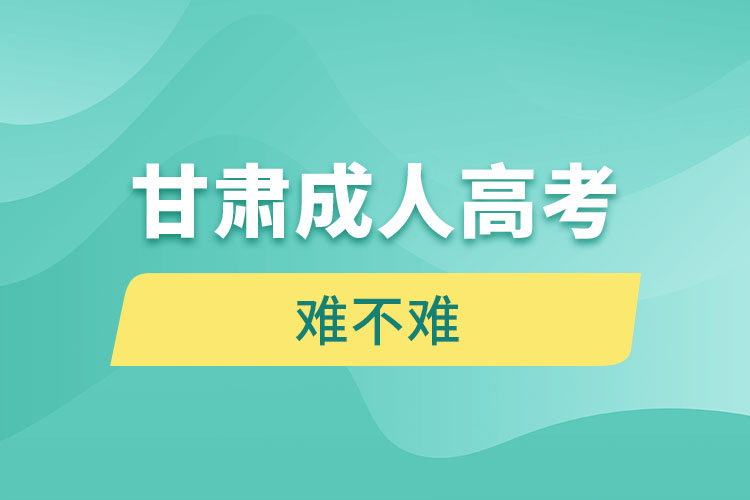 甘肃成人高考

难不难